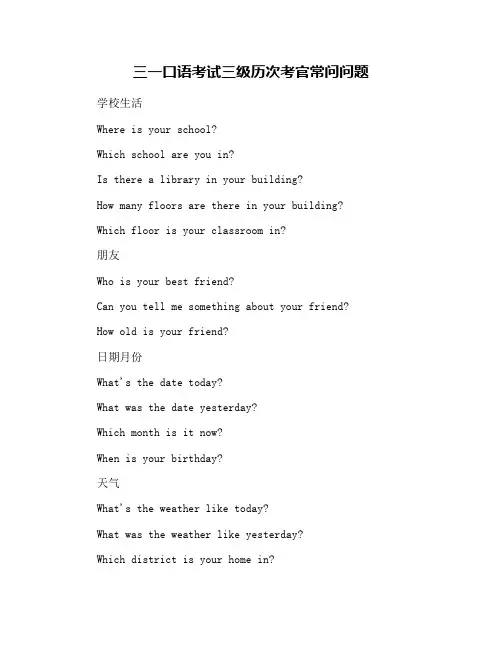 三一口语考试三级历次考官常问问题

学校生活

Where is your school?

Which school are you in?

Is there a library in your building?

How many floors are there in your building?

Which floor is your classroom in?

朋友

Who is your best friend?

Can you tell me something about your friend?

How old is your friend?

日期月份

What's the date today?

What was the date yesterday?

Which month is it now?

When is your birthday?

天气

What's the weather like today?

What was the weather like yesterday?

Which district is your home in?